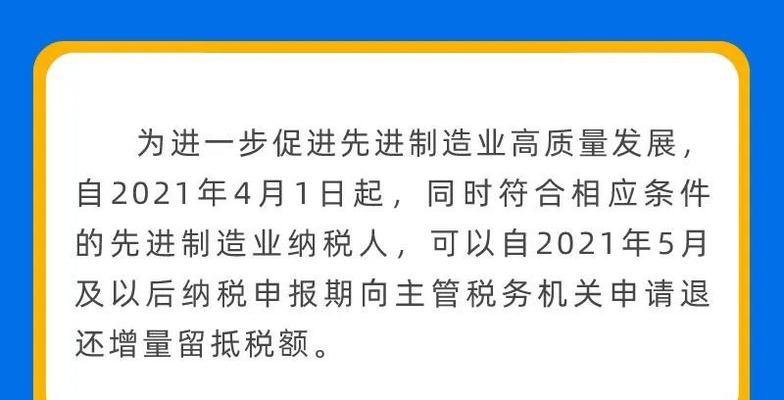 为进一步促进先进制造业高质量发展，自2021年4月1日起，同时符合相应条件的先进制造业纳税人，可以自2021年5月及以后纳税申报期向主管税务机关申请退还增量留抵税额。